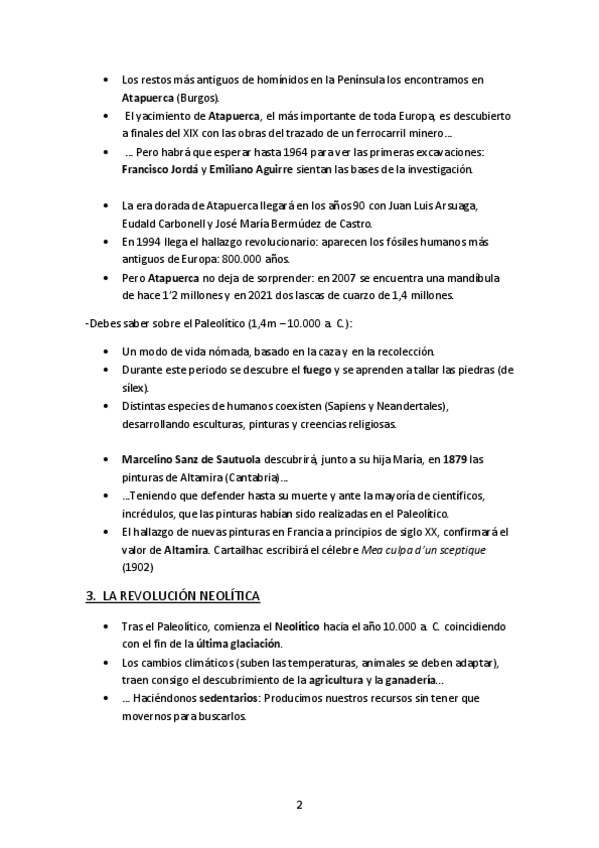 • Los restos más antiguos de homínidos en la Península los encontramos en Atapuerca (Burgos).
• El yacimiento de Atapuerca, el más importante de toda Europa, es descubierto a finales del XIX con las obras del trazado de un ferrocarril minero…
• … Pero habrá que esperar hasta 1964 para ver las primeras excavaciones: Francisco Jordá y Emiliano Aguirre sientan las bases de la investigación.

• La era dorada de Atapuerca llegará en los años 90 con Juan Luis Arsuaga, Eudald Carbonell y José María Bermúdez de Castro.
• En 1994 llega el hallazgo revolucionario: aparecen los fósiles humanos más antiguos de Europa: 800.000 años.
• Pero Atapuerca no deja de sorprender: en 2007 se encuentra una mandíbula de hace 1'2 millones y en 2021 dos lascas de cuarzo de 1,4 millones.

-Debes saber sobre el Paleolítico (1,4m – 10.000 a. C.):

• Un modo de vida nómada, basado en la caza y en la recolección.
• Durante este periodo se descubre el fuego y se aprenden a tallar las piedras (de sílex).
• Distintas especies de humanos coexisten (Sapiens y Neandertales), desarrollando esculturas, pinturas y creencias religiosas.

• Marcelino Sanz de Sautuola descubrirá, junto a su hija María, en 1879 las pinturas de Altamira (Cantabria)…
• …Teniendo que defender hasta su muerte y ante la mayoría de científicos, incrédulos, que las pinturas habían sido realizadas en el Paleolítico.
• El hallazgo de nuevas pinturas en Francia a principios de siglo XX, confirmará el valor de Altamira. Cartailhac escribirá el célebre Mea culpa d'un sceptique (1902)

3. LA REVOLUCIÓN NEOLÍTICA

• Tras el Paleolítico, comienza el Neolítico hacia el año 10.000 a. C. coincidiendo con el fin de la última glaciación.
• Los cambios climáticos (suben las temperaturas, animales se deben adaptar), traen consigo el descubrimiento de la agricultura y la ganadería…
• … Haciéndonos sedentarios: Producimos nuestros recursos sin tener que movernos para buscarlos.

2